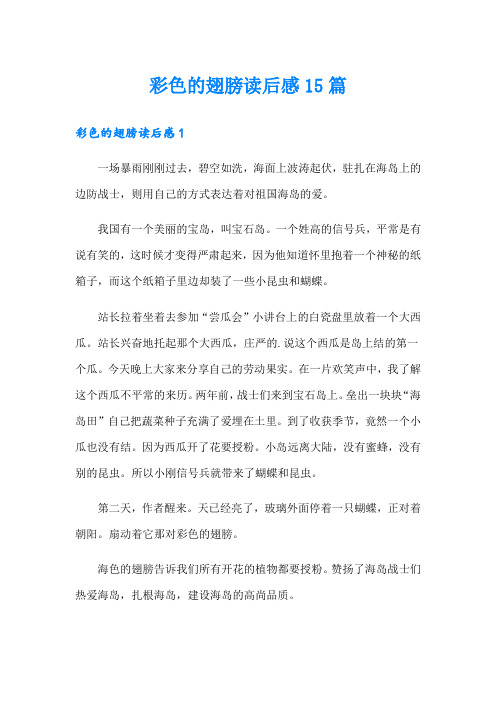 彩色的翅膀读后感15篇

彩色的翅膀读后感1

一场暴雨刚刚过去，碧空如洗，海面上波涛起伏，驻扎在海岛上的边防战士，则用自己的方式表达着对祖国海岛的爱。

我国有一个美丽的宝岛，叫宝石岛。一个姓高的信号兵，平常是有说有笑的，这时候才变得严肃起来，因为他知道怀里抱着一个神秘的纸箱子，而这个纸箱子里边却装了一些小昆虫和蝴蝶。

站长拉着坐着去参加“尝瓜会”小讲台上的白瓷盘里放着一个大西瓜。站长兴奋地托起那个大西瓜，庄严的.说这个西瓜是岛上结的第一个瓜。今天晚上大家来分享自己的劳动果实。在一片欢笑声中，我了解这个西瓜不平常的来历。两年前，战士们来到宝石岛上。垒出一块块“海岛田”自己把蔬菜种子充满了爱埋在土里。到了收获季节，竟然一个小瓜也没有结。因为西瓜开了花要授粉。小岛远离大陆，没有蜜蜂，没有别的昆虫。所以小刚信号兵就带来了蝴蝶和昆虫。

第二天，作者醒来。天已经亮了，玻璃外面停着一只蝴蝶，正对着朝阳。扇动着它那对彩色的翅膀。

海色的翅膀告诉我们所有开花的植物都要授粉。赞扬了海岛战士们热爱海岛，扎根海岛，建设海岛的高尚品质。